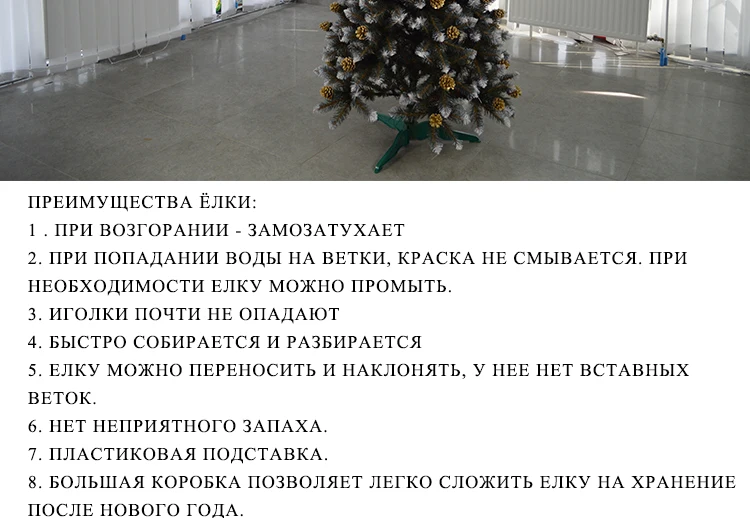 ПРЕИМУЩЕСТВА ЁЛКИ:
1 . ПРИ ВОЗГОРАНИИ - ЗАМОЗАТУХАЕТ
2. ПРИ ПОПАДАНИИ ВОДЫ НА ВЕТКИ, КРАСКА НЕ СМЫВАЕТСЯ. ПРИ НЕОБХОДИМОСТИ ЕЛКУ МОЖНО ПРОМЫТЬ.
3. ИГОЛКИ ПОЧТИ НЕ ОПАДАЮТ
4. БЫСТРО СОБИРАЕТСЯ И РАЗБИРАЕТСЯ
5. ЕЛКУ МОЖНО ПЕРЕНОСИТЬ И НАКЛОНЯТЬ, У НЕЕ НЕТ ВСТАВНЫХ ВЕТОК.
6. НЕТ НЕПРИЯТНОГО ЗАПАХА.
7. ПЛАСТИКОВАЯ ПОДСТАВКА.
8. БОЛЬШАЯ КОРОБКА ПОЗВОЛЯЕТ ЛЕГКО СЛОЖИТЬ ЕЛКУ НА ХРАНЕНИЕ ПОСЛЕ НОВОГО ГОДА.